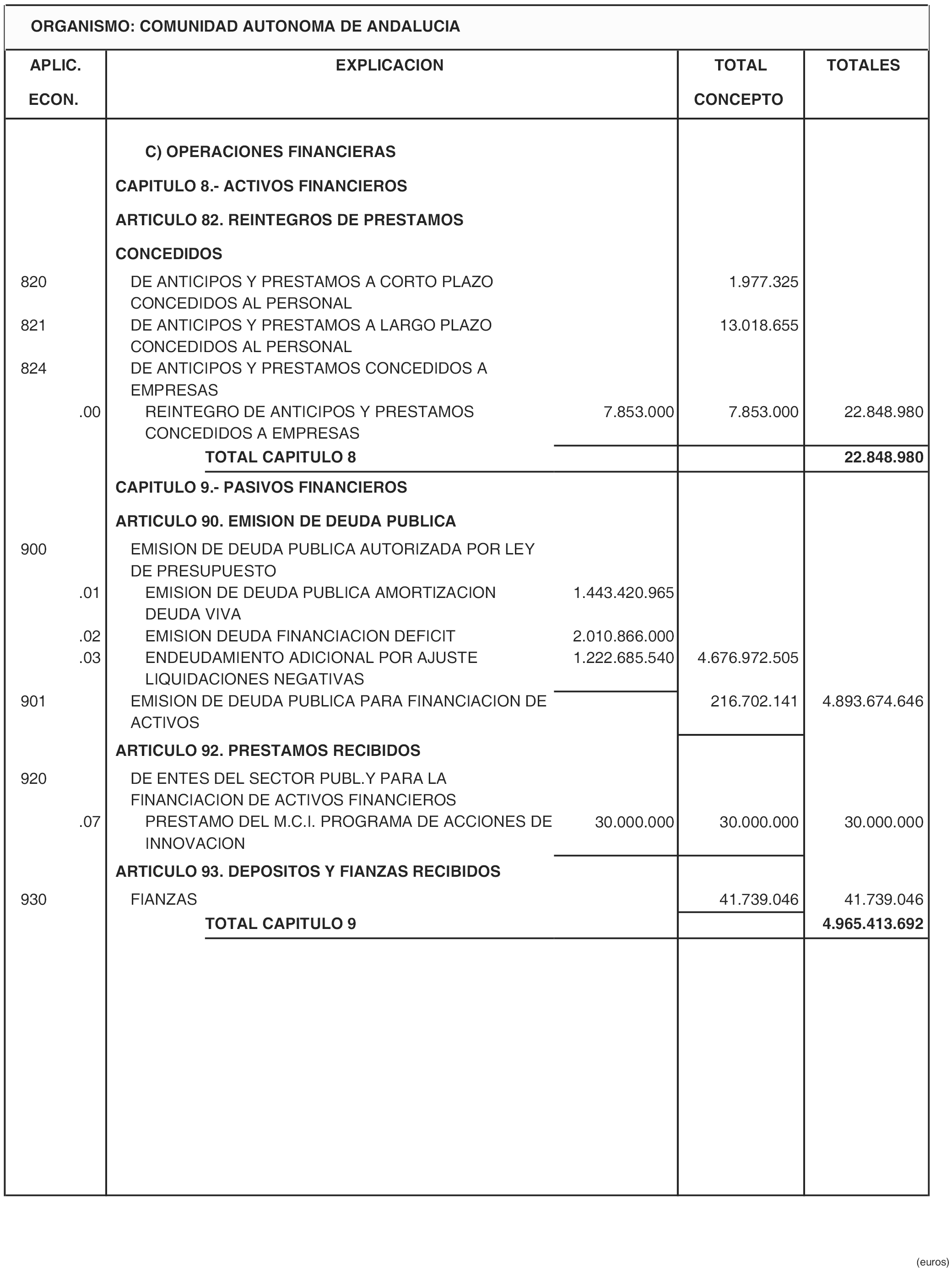 ORGANISMO: COMUNIDAD AUTONOMA DE ANDALUCIA

| APLIC. ECON. | EXPLICACION | | TOTAL CONCEPTO | TOTALES |
|---|---|---|---|---|
| | C) OPERACIONES FINANCIERAS | | | |
| | CAPITULO 8.- ACTIVOS FINANCIEROS | | | |
| | ARTICULO 82. REINTEGROS DE PRESTAMOS CONCEDIDOS | | | |
| 820 | DE ANTICIPOS Y PRESTAMOS A CORTO PLAZO CONCEDIDOS AL PERSONAL | | 1.977.325 | |
| 821 | DE ANTICIPOS Y PRESTAMOS A LARGO PLAZO CONCEDIDOS AL PERSONAL | | 13.018.655 | |
| 824 | DE ANTICIPOS Y PRESTAMOS CONCEDIDOS A EMPRESAS | | | |
| .00 | REINTEGRO DE ANTICIPOS Y PRESTAMOS CONCEDIDOS A EMPRESAS | 7.853.000 | 7.853.000 | 22.848.980 |
| | TOTAL CAPITULO 8 | | | 22.848.980 |
| | CAPITULO 9.- PASIVOS FINANCIEROS | | | |
| | ARTICULO 90. EMISION DE DEUDA PUBLICA | | | |
| 900 | EMISION DE DEUDA PUBLICA AUTORIZADA POR LEY DE PRESUPUESTO | | | |
| .01 | EMISION DE DEUDA PUBLICA AMORTIZACION DEUDA VIVA | 1.443.420.965 | | |
| .02 | EMISION DEUDA FINANCIACION DEFICIT | 2.010.866.000 | | |
| .03 | ENDEUDAMIENTO ADICIONAL POR AJUSTE LIQUIDACIONES NEGATIVAS | 1.222.685.540 | 4.676.972.505 | |
| 901 | EMISION DE DEUDA PUBLICA PARA FINANCIACION DE ACTIVOS | | 216.702.141 | 4.893.674.646 |
| | ARTICULO 92. PRESTAMOS RECIBIDOS | | | |
| 920 | DE ENTES DEL SECTOR PUBL.Y PARA LA FINANCIACION DE ACTIVOS FINANCIEROS | | | |
| .07 | PRESTAMO DEL M.C.I. PROGRAMA DE ACCIONES DE INNOVACION | 30.000.000 | 30.000.000 | 30.000.000 |
| | ARTICULO 93. DEPOSITOS Y FIANZAS RECIBIDOS | | | |
| 930 | FIANZAS | | 41.739.046 | 41.739.046 |
| | TOTAL CAPITULO 9 | | | 4.965.413.692 |

(euros)